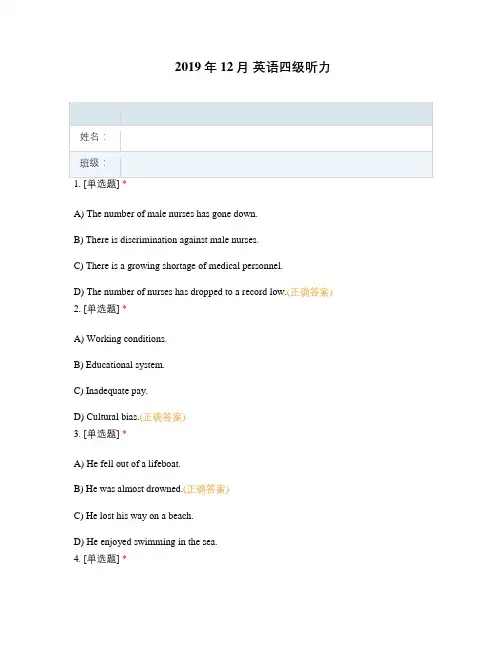 2019 年 12 月 英语四级听力

| | |
|---|---|
| 姓名： | |
| 班级： | |

1. [单选题] *

A) The number of male nurses has gone down.

B) There is discrimination against male nurses.

C) There is a growing shortage of medical personnel.

D) The number of nurses has dropped to a record low.(正确答案)

2. [单选题] *

A) Working conditions.

B) Educational system.

C) Inadequate pay.

D) Cultural bias.(正确答案)

3. [单选题] *

A) He fell out of a lifeboat.

B) He was almost drowned.(正确答案)

C) He lost his way on a beach.

D) He enjoyed swimming in the sea.

4. [单选题] *